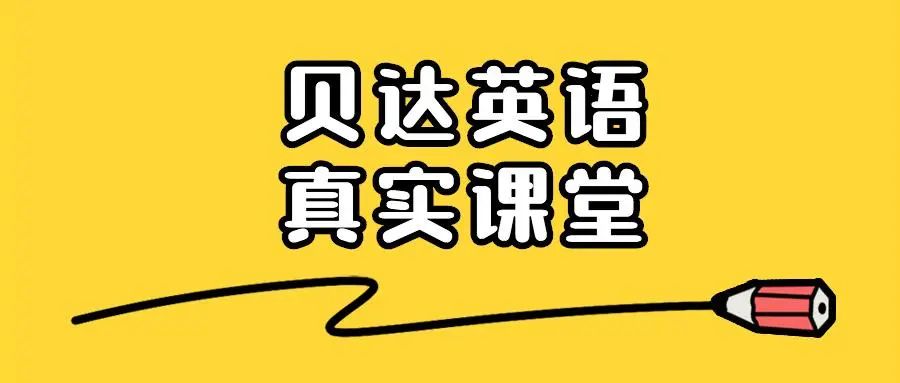 贝达英语
真实课堂